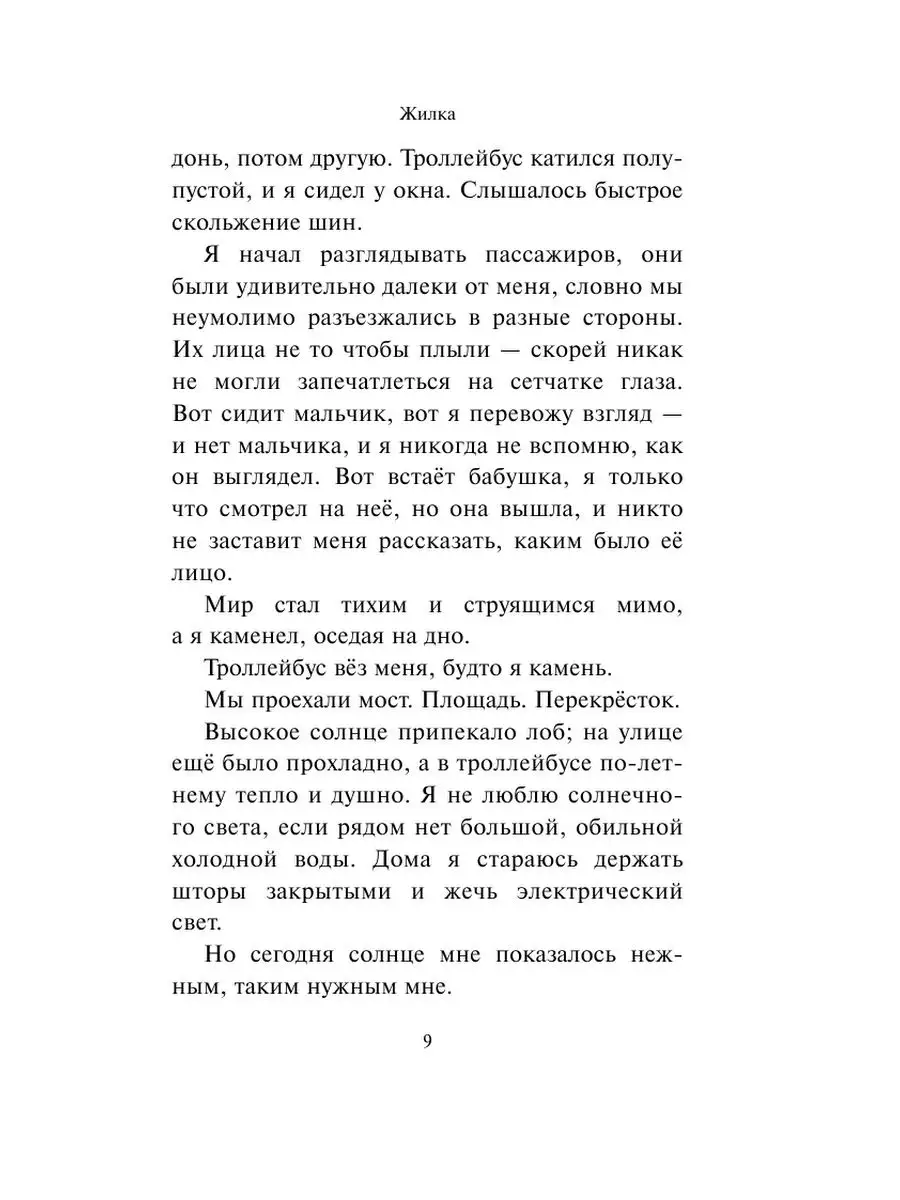 Жилка

донь, потом другую. Троллейбус катился полупустой, и я сидел у окна. Слышалось быстрое скольжение шин.

Я начал разглядывать пассажиров, они были удивительно далеки от меня, словно мы неумолимо разъезжались в разные стороны. Их лица не то чтобы плыли — скорей никак не могли запечатлеться на сетчатке глаза. Вот сидит мальчик, вот я перевожу взгляд — и нет мальчика, и я никогда не вспомню, как он выглядел. Вот встаёт бабушка, я только что смотрел на неё, но она вышла, и никто не заставит меня рассказать, каким было её лицо.

Мир стал тихим и струящимся мимо, а я каменел, оседая на дно.

Троллейбус вёз меня, будто я камень.

Мы проехали мост. Площадь. Перекрёсток.

Высокое солнце припекало лоб; на улице ещё было прохладно, а в троллейбусе по-летнему тепло и душно. Я не люблю солнечного света, если рядом нет большой, обильной холодной воды. Дома я стараюсь держать шторы закрытыми и жечь электрический свет.

Но сегодня солнце мне показалось нежным, таким нужным мне.

9